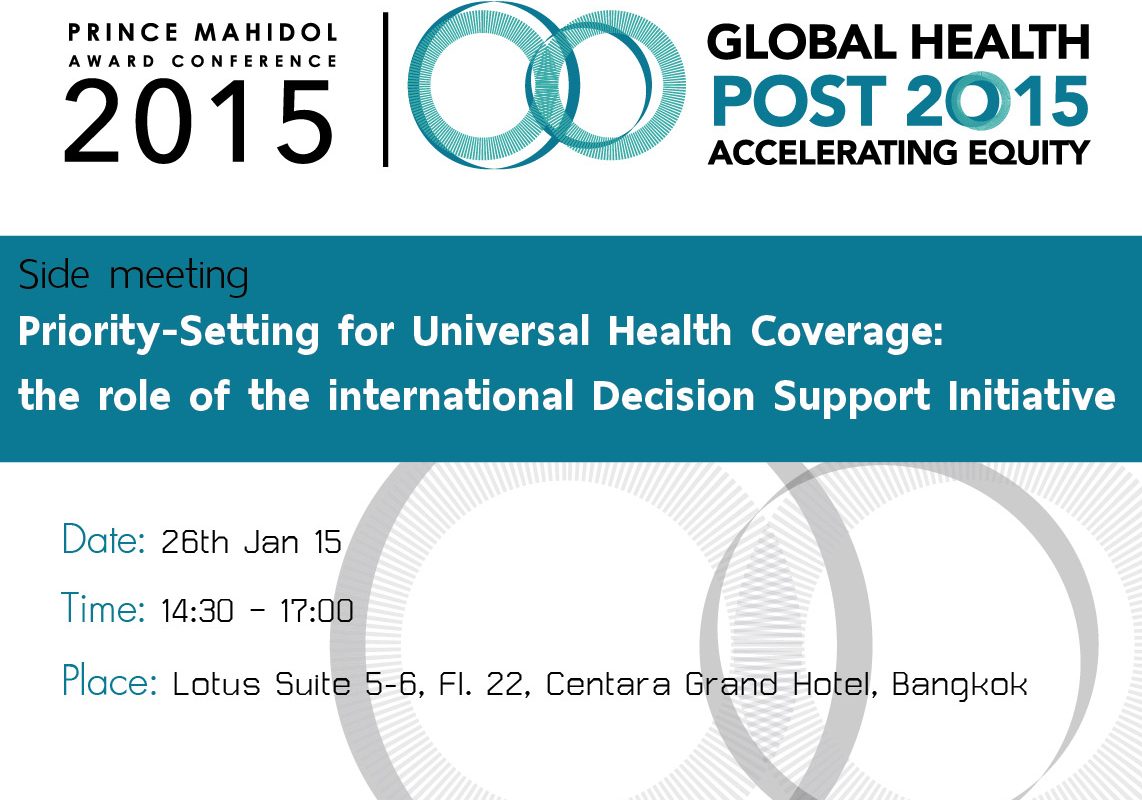 PRINCE MAHIDOL
AWARD CONFERENCE
2015

GLOBAL HEALTH
POST 2015
ACCELERATING EQUITY

Side meeting
Priority-Setting for Universal Health Coverage: the role of the international Decision Support Initiative

Date: 26th Jan 15

Time: 14:30 - 17:00

Place: Lotus Suite 5-6, Fl. 22, Centara Grand Hotel, Bangkok